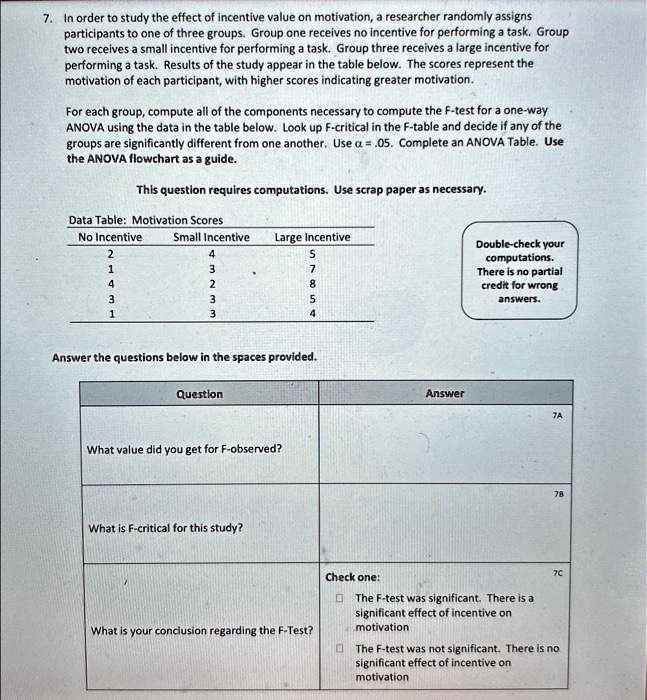 7. In order to study the effect of incentive value on motivation, a researcher randomly assigns participants to one of three groups. Group one receives no incentive for performing a task. Group two receives a small incentive for performing a task. Group three receives a large incentive for performing a task. Results of the study appear in the table below. The scores represent the motivation of each participant, with higher scores indicating greater motivation.

For each group, compute all of the components necessary to compute the F-test for a one-way ANOVA using the data in the table below. Look up F-critical in the F-table and decide if any of the groups are significantly different from one another. Use $\alpha = .05$. Complete an ANOVA Table. Use the ANOVA flowchart as a guide.

This question requires computations. Use scrap paper as necessary.

Data Table: Motivation Scores

| No Incentive | Small Incentive | Large Incentive |
|---|---|---|
| 2 | 4 | 5 |
| 1 | 3 | 7 |
| 4 | 2 | 8 |
| 3 | 3 | 5 |
| 1 | 3 | 4 |

Double-check your computations. There is no partial credit for wrong answers.

Answer the questions below in the spaces provided.

| Question | Answer |
|---|---|
| What value did you get for F-observed? | 7A |
| What is F-critical for this study? | 7B |
| What is your conclusion regarding the F-Test? | 7C Check one: ☐ The F-test was significant. There is a significant effect of incentive on motivation ☐ The F-test was not significant. There is no significant effect of incentive on motivation |